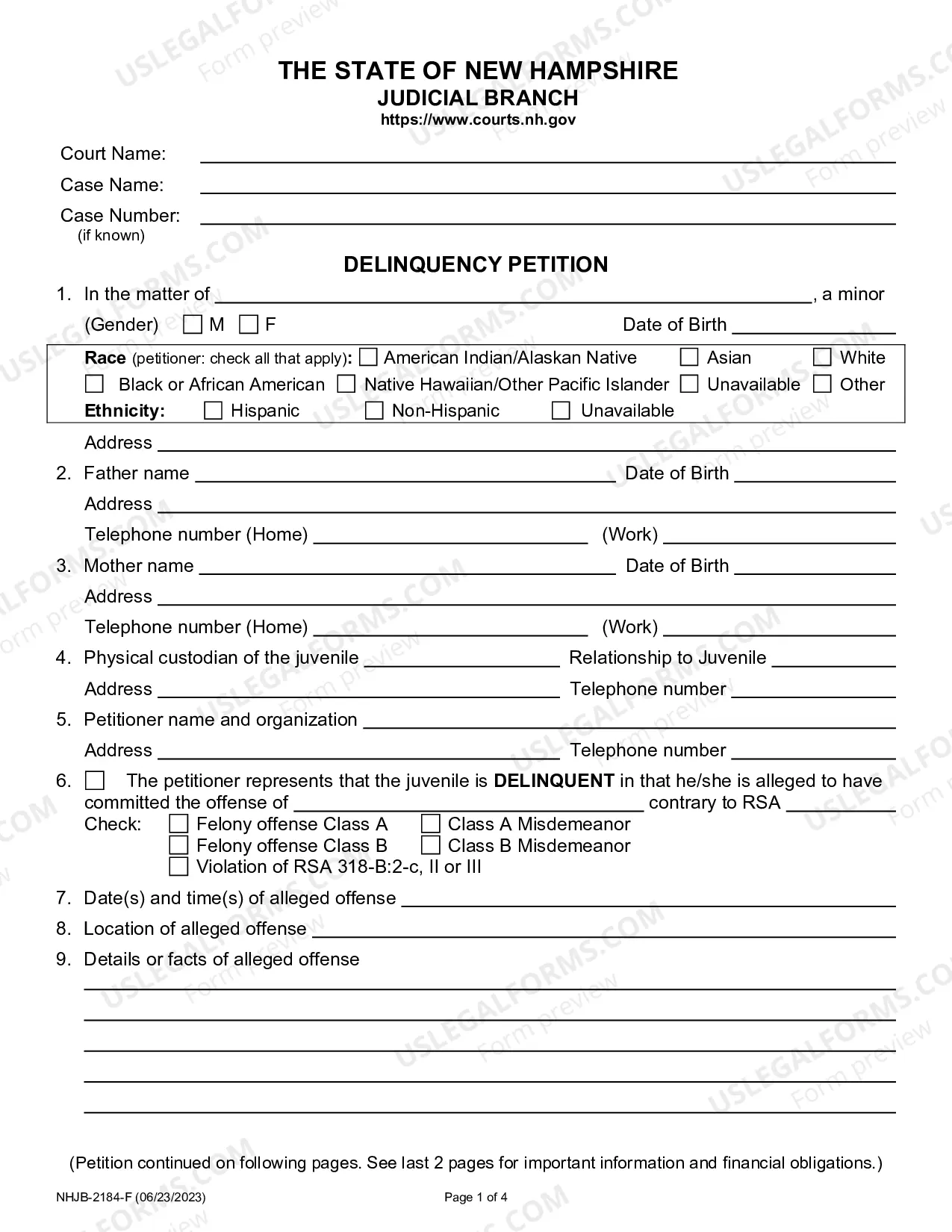 THE STATE OF NEW HAMPSHIRE
JUDICIAL BRANCH
https://www.courts.nh.gov

Court Name: ____
Case Name: ____
Case Number: ____
(if known)

DELINQUENCY PETITION

1. In the matter of ____, a minor
(Gender) ☐ M ☐ F Date of Birth ____

Race (petitioner: check all that apply): ☐ American Indian/Alaskan Native ☐ Asian ☐ White
☐ Black or African American ☐ Native Hawaiian/Other Pacific Islander ☐ Unavailable ☐ Other
Ethnicity: ☐ Hispanic ☐ Non-Hispanic ☐ Unavailable

Address ____

2. Father name ____ Date of Birth ____
Address ____
Telephone number (Home) ____ (Work) ____

3. Mother name ____ Date of Birth ____
Address ____
Telephone number (Home) ____ (Work) ____

4. Physical custodian of the juvenile ____ Relationship to Juvenile ____
Address ____ Telephone number ____

5. Petitioner name and organization ____
Address ____ Telephone number ____

6. ☐ The petitioner represents that the juvenile is DELINQUENT in that he/she is alleged to have committed the offense of ____ contrary to RSA ____
Check: ☐ Felony offense Class A ☐ Class A Misdemeanor
☐ Felony offense Class B ☐ Class B Misdemeanor
☐ Violation of RSA 318-B:2-c, II or III

7. Date(s) and time(s) of alleged offense ____

8. Location of alleged offense ____

9. Details or facts of alleged offense
____
____
____
____
____

(Petition continued on following pages. See last 2 pages for important information and financial obligations.)

NHJB-2184-F (06/23/2023)
Page 1 of 4

USLEGALFORMS.COM Form preview